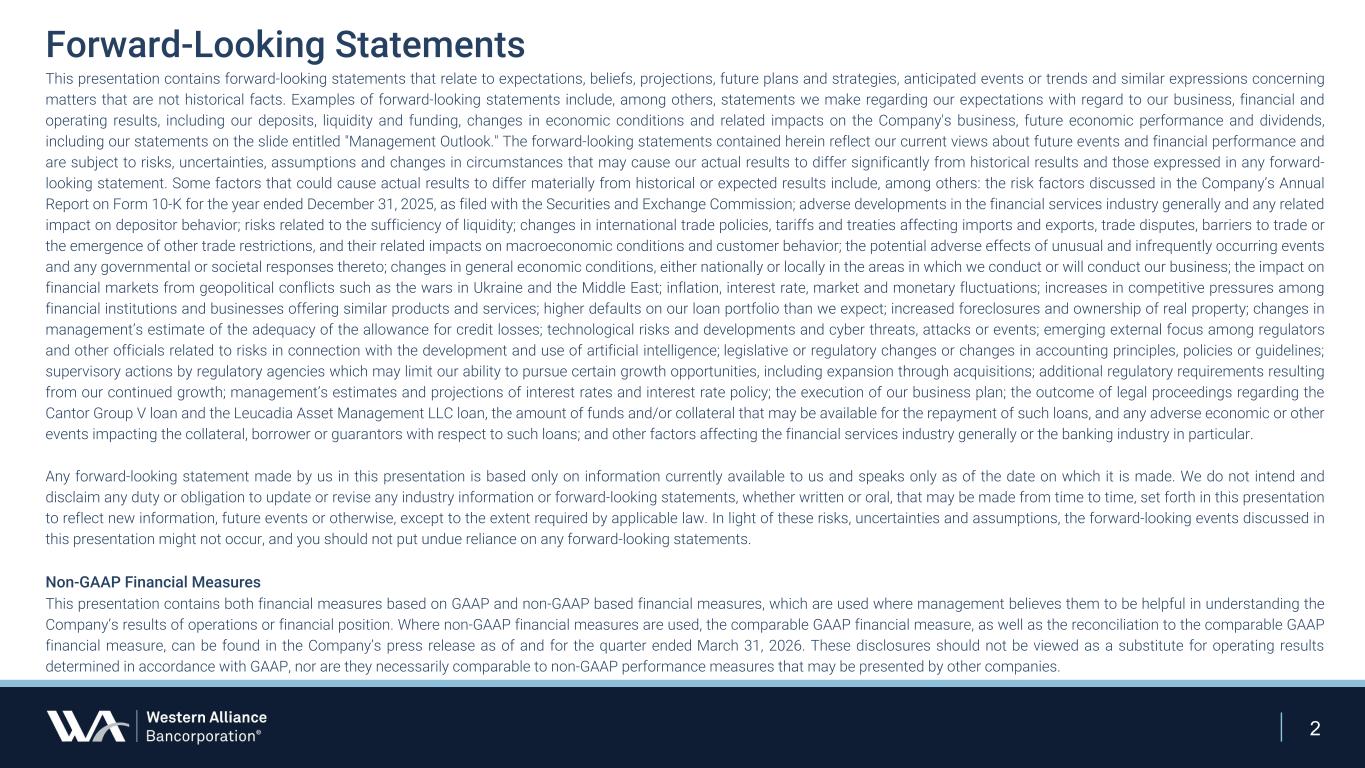 Forward-Looking Statements

This presentation contains forward-looking statements that relate to expectations, beliefs, projections, future plans and strategies, anticipated events or trends and similar expressions concerning matters that are not historical facts. Examples of forward-looking statements include, among others, statements we make regarding our expectations with regard to our business, financial and operating results, including our deposits, liquidity and funding, changes in economic conditions and related impacts on the Company's business, future economic performance and dividends, including our statements on the slide entitled "Management Outlook." The forward-looking statements contained herein reflect our current views about future events and financial performance and are subject to risks, uncertainties, assumptions and changes in circumstances that may cause our actual results to differ significantly from historical results and those expressed in any forward-looking statement. Some factors that could cause actual results to differ materially from historical or expected results include, among others: the risk factors discussed in the Company's Annual Report on Form 10-K for the year ended December 31, 2025, as filed with the Securities and Exchange Commission; adverse developments in the financial services industry generally and any related impact on depositor behavior; risks related to the sufficiency of liquidity; changes in international trade policies, tariffs and treaties affecting imports and exports, trade disputes, barriers to trade or the emergence of other trade restrictions, and their related impacts on macroeconomic conditions and customer behavior; the potential adverse effects of unusual and infrequently occurring events and any governmental or societal responses thereto; changes in general economic conditions, either nationally or locally in the areas in which we conduct or will conduct our business; the impact on financial markets from geopolitical conflicts such as the wars in Ukraine and the Middle East; inflation, interest rate, market and monetary fluctuations; increases in competitive pressures among financial institutions and businesses offering similar products and services; higher defaults on our loan portfolio than we expect; increased foreclosures and ownership of real property; changes in management's estimate of the adequacy of the allowance for credit losses; technological risks and developments and cyber threats, attacks or events; emerging external focus among regulators and other officials related to risks in connection with the development and use of artificial intelligence; legislative or regulatory changes or changes in accounting principles, policies or guidelines; supervisory actions by regulatory agencies which may limit our ability to pursue certain growth opportunities, including expansion through acquisitions; additional regulatory requirements resulting from our continued growth; management's estimates and projections of interest rates and interest rate policy; the execution of our business plan; the outcome of legal proceedings regarding the Cantor Group V loan and the Leucadia Asset Management LLC loan, the amount of funds and/or collateral that may be available for the repayment of such loans, and any adverse economic or other events impacting the collateral, borrower or guarantors with respect to such loans; and other factors affecting the financial services industry generally or the banking industry in particular.

Any forward-looking statement made by us in this presentation is based only on information currently available to us and speaks only as of the date on which it is made. We do not intend and disclaim any duty or obligation to update or revise any industry information or forward-looking statements, whether written or oral, that may be made from time to time, set forth in this presentation to reflect new information, future events or otherwise, except to the extent required by applicable law. In light of these risks, uncertainties and assumptions, the forward-looking events discussed in this presentation might not occur, and you should not put undue reliance on any forward-looking statements.

Non-GAAP Financial Measures
This presentation contains both financial measures based on GAAP and non-GAAP based financial measures, which are used where management believes them to be helpful in understanding the Company's results of operations or financial position. Where non-GAAP financial measures are used, the comparable GAAP financial measure, as well as the reconciliation to the comparable GAAP financial measure, can be found in the Company's press release as of and for the quarter ended March 31, 2026. These disclosures should not be viewed as a substitute for operating results determined in accordance with GAAP, nor are they necessarily comparable to non-GAAP performance measures that may be presented by other companies.

Western Alliance Bancorporation®

2